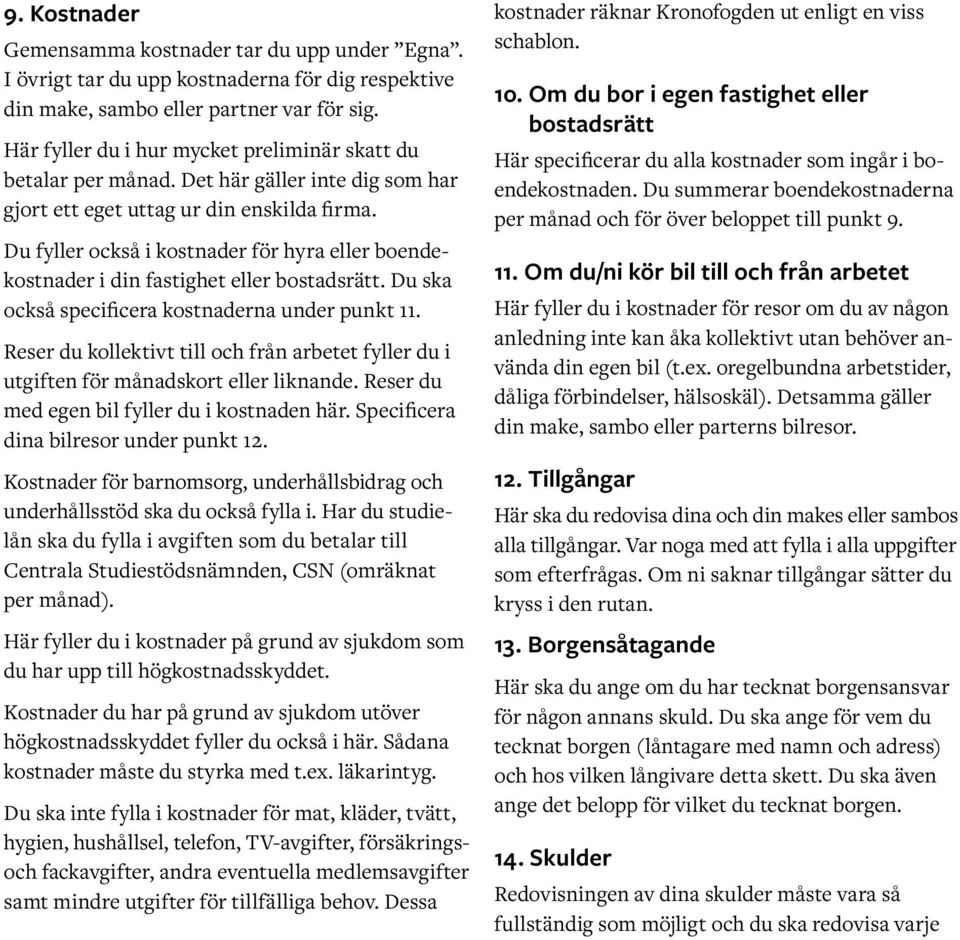 9. Kostnader

Gemensamma kostnader tar du upp under ”Egna”. I övrigt tar du upp kostnaderna för dig respektive din make, sambo eller partner var för sig.

Här fyller du i hur mycket preliminär skatt du betalar per månad. Det här gäller inte dig som har gjort ett eget uttag ur din enskilda firma.

Du fyller också i kostnader för hyra eller boendekostnader i din fastighet eller bostadsrätt. Du ska också specificera kostnaderna under punkt 11.

Reser du kollektivt till och från arbetet fyller du i utgiften för månadskort eller liknande. Reser du med egen bil fyller du i kostnaden här. Specificera dina bilresor under punkt 12.

Kostnader för barnomsorg, underhållsbidrag och underhållsstöd ska du också fylla i. Har du studielån ska du fylla i avgiften som du betalar till Centrala Studiestödsnämnden, CSN (omräknat per månad).

Här fyller du i kostnader på grund av sjukdom som du har upp till högkostnadsskyddet.

Kostnader du har på grund av sjukdom utöver högkostnadsskyddet fyller du också i här. Sådana kostnader måste du styrka med t.ex. läkarintyg.

Du ska inte fylla i kostnader för mat, kläder, tvätt, hygien, hushållsel, telefon, TV-avgifter, försäkrings- och fackavgifter, andra eventuella medlemsavgifter samt mindre utgifter för tillfälliga behov. Dessa kostnader räknar Kronofogden ut enligt en viss schablon.

10. Om du bor i egen fastighet eller bostadsrätt

Här specificerar du alla kostnader som ingår i boendekostnaden. Du summerar boendekostnaderna per månad och för över beloppet till punkt 9.

11. Om du/ni kör bil till och från arbetet

Här fyller du i kostnader för resor om du av någon anledning inte kan åka kollektivt utan behöver använda din egen bil (t.ex. oregelbundna arbetstider, dåliga förbindelser, hälsoskäl). Detsamma gäller din make, sambo eller parterns bilresor.

12. Tillgångar

Här ska du redovisa dina och din makes eller sambos alla tillgångar. Var noga med att fylla i alla uppgifter som efterfrågas. Om ni saknar tillgångar sätter du kryss i den rutan.

13. Borgensåtagande

Här ska du ange om du har tecknat borgensansvar för någon annans skuld. Du ska ange för vem du tecknat borgen (låntagare med namn och adress) och hos vilken långivare detta skett. Du ska även ange det belopp för vilket du tecknat borgen.

14. Skulder

Redovisningen av dina skulder måste vara så fullständig som möjligt och du ska redovisa varje